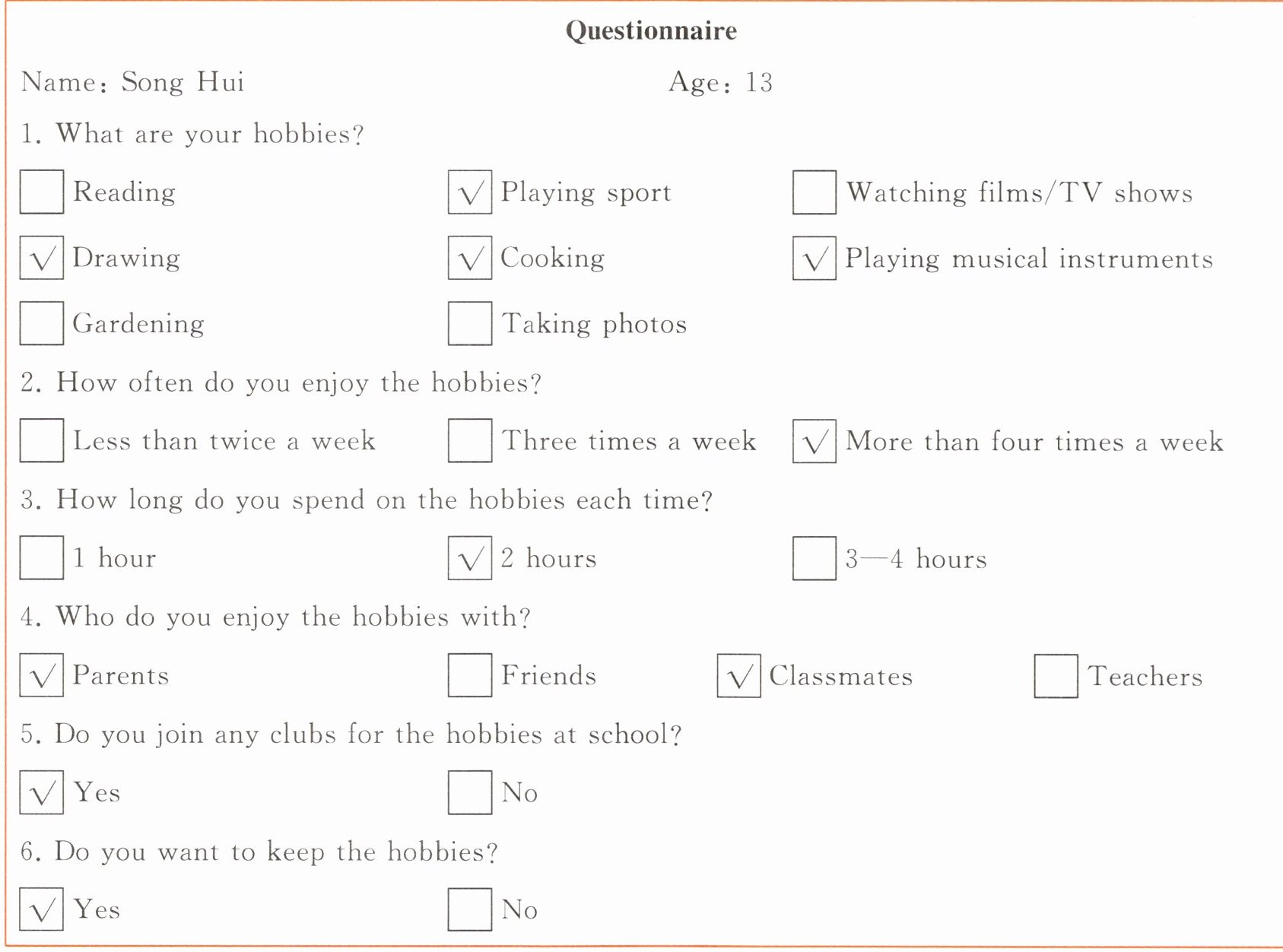 Questionnaire

Name: Song Hui Age: 13

1. What are your hobbies?

☐ Reading ☑ Playing sport ☐ Watching films/TV shows

☑ Drawing ☑ Cooking ☑ Playing musical instruments

☐ Gardening ☐ Taking photos

2. How often do you enjoy the hobbies?

☐ Less than twice a week ☐ Three times a week ☑ More than four times a week

3. How long do you spend on the hobbies each time?

☐ 1 hour ☑ 2 hours ☐ 3—4 hours

4. Who do you enjoy the hobbies with?

☑ Parents ☐ Friends ☑ Classmates ☐ Teachers

5. Do you join any clubs for the hobbies at school?

☑ Yes ☐ No

6. Do you want to keep the hobbies?

☑ Yes ☐ No